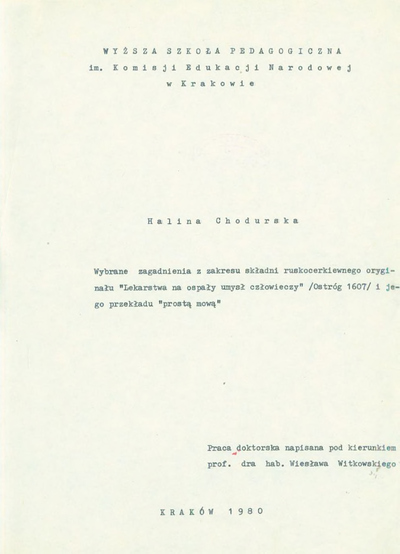 WYŻSZA SZKOŁA PEDAGOGICZNA
im. Komisji Edukacji Narodowej
w Krakowie

Halina Chodurska

Wybrane zagadnienia z zakresu składni ruskocerkiewnego oryginału "Lekarstwa na ospały umysł człowieczy" /Ostróg 1607/ i jego przekładu "prostą mową"

Praca doktorska napisana pod kierunkiem prof. dra hab. Wiesława Witkowskiego

KRAKÓW 1980